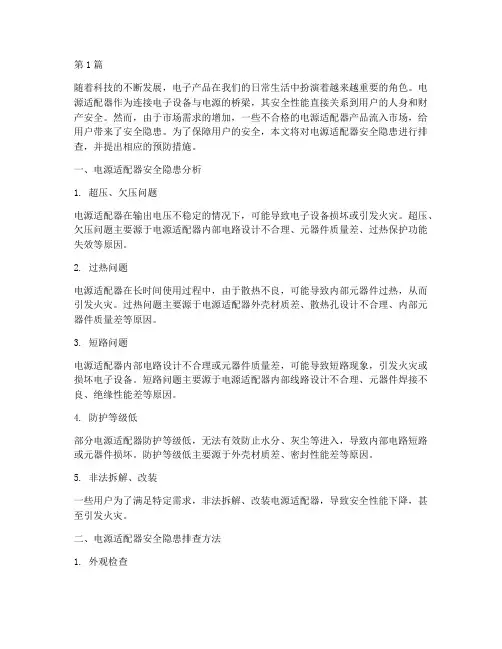 第1篇

随着科技的不断发展，电子产品在我们的日常生活中扮演着越来越重要的角色。电源适配器作为连接电子设备与电源的桥梁，其安全性能直接关系到用户的人身和财产安全。然而，由于市场需求的增加，一些不合格的电源适配器产品流入市场，给用户带来了安全隐患。为了保障用户的安全，本文将对电源适配器安全隐患进行排查，并提出相应的预防措施。

一、电源适配器安全隐患分析

1. 超压、欠压问题

电源适配器在输出电压不稳定的情况下，可能导致电子设备损坏或引发火灾。超压、欠压问题主要源于电源适配器内部电路设计不合理、元器件质量差、过热保护功能失效等原因。

2. 过热问题

电源适配器在长时间使用过程中，由于散热不良，可能导致内部元器件过热，从而引发火灾。过热问题主要源于电源适配器外壳材质差、散热孔设计不合理、内部元器件质量差等原因。

3. 短路问题

电源适配器内部电路设计不合理或元器件质量差，可能导致短路现象，引发火灾或损坏电子设备。短路问题主要源于电源适配器内部线路设计不合理、元器件焊接不良、绝缘性能差等原因。

4. 防护等级低

部分电源适配器防护等级低，无法有效防止水分、灰尘等进入，导致内部电路短路或元器件损坏。防护等级低主要源于外壳材质差、密封性能差等原因。

5. 非法拆解、改装

一些用户为了满足特定需求，非法拆解、改装电源适配器，导致安全性能下降，甚至引发火灾。

二、电源适配器安全隐患排查方法

1. 外观检查